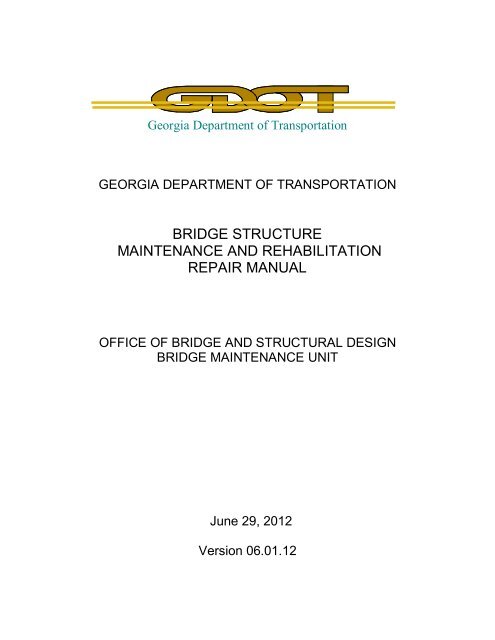 GDOT
Georgia Department of Transportation

GEORGIA DEPARTMENT OF TRANSPORTATION

BRIDGE STRUCTURE
MAINTENANCE AND REHABILITATION
REPAIR MANUAL

OFFICE OF BRIDGE AND STRUCTURAL DESIGN
BRIDGE MAINTENANCE UNIT

June 29, 2012

Version 06.01.12